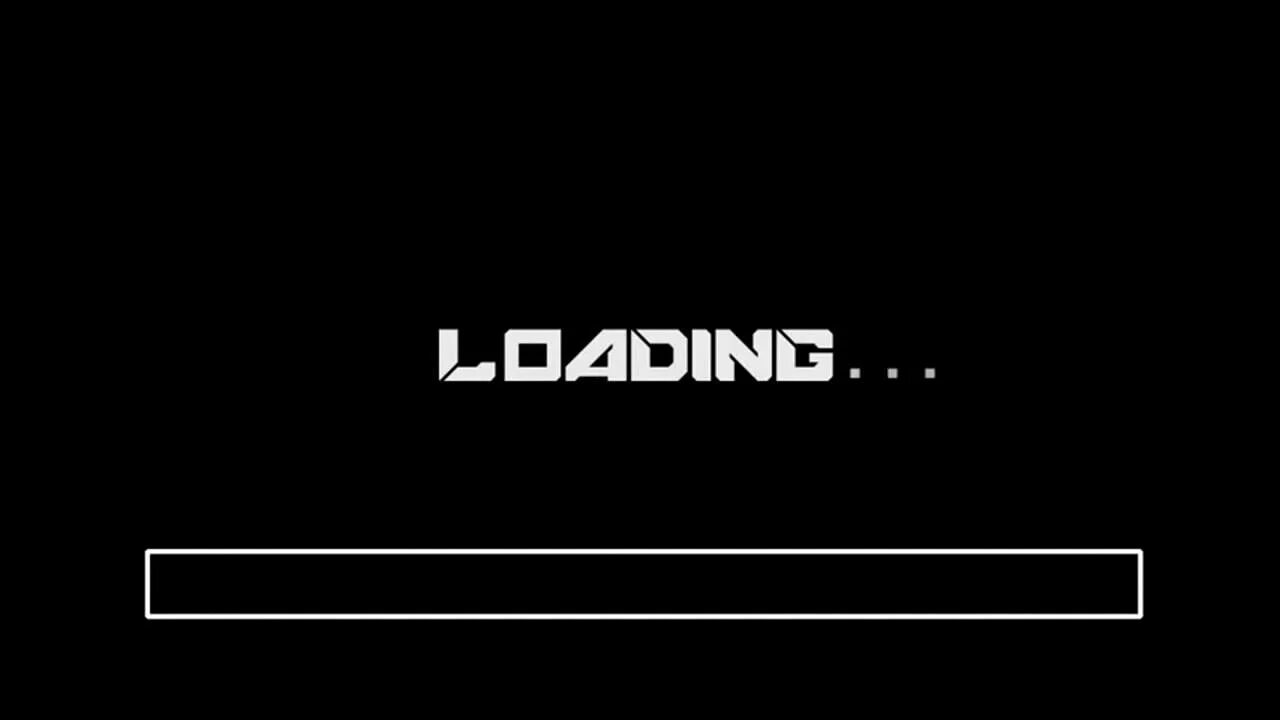 LOADING...